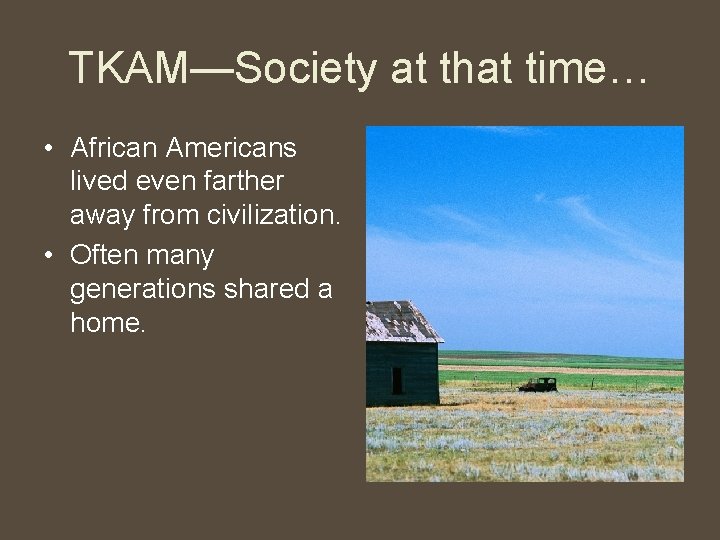 TKAM—Society at that time…

• African Americans lived even farther away from civilization.
• Often many generations shared a home.